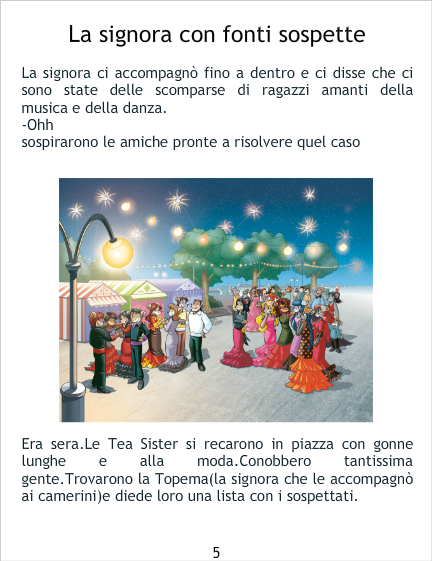 La signora con fonti sospette

La signora ci accompagnò fino a dentro e ci disse che ci sono state delle scomparse di ragazzi amanti della musica e della danza.
-Ohh
sospirarono le amiche pronte a risolvere quel caso

Era sera.Le Tea Sister si recarono in piazza con gonne lunghe e alla moda.Conobbero tantissima gente.Trovarono la Topema(la signora che le accompagnò ai camerini)e diede loro una lista con i sospettati.

5